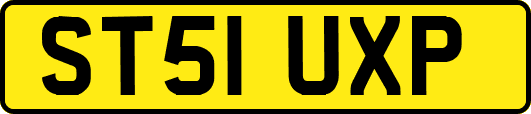 ST51 UXP